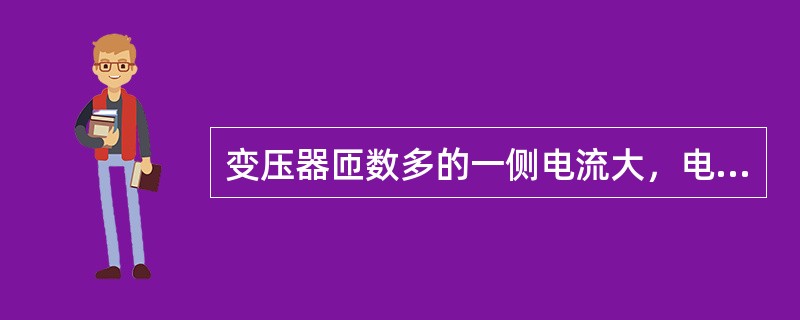 变压器匝数多的一侧电流大，电...